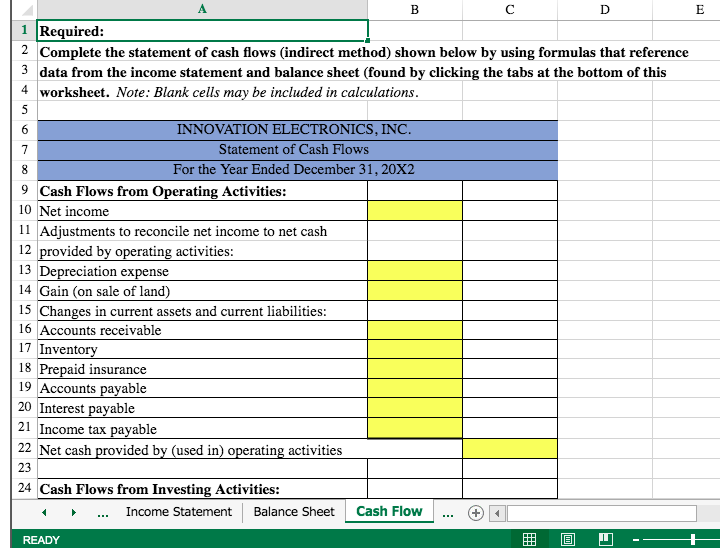 | | A | B | C | D | E |
|---|---|---|---|---|---|
| 1 | Required: | | | | |
| 2 | Complete the statement of cash flows (indirect method) shown below by using formulas that reference | | | | |
| 3 | data from the income statement and balance sheet (found by clicking the tabs at the bottom of this | | | | |
| 4 | worksheet. Note: Blank cells may be included in calculations. | | | | |
| 5 | | | | | |
| 6 | INNOVATION ELECTRONICS, INC. | | | | |
| 7 | Statement of Cash Flows | | | | |
| 8 | For the Year Ended December 31, 20X2 | | | | |
| 9 | Cash Flows from Operating Activities: | | | | |
| 10 | Net income | | | | |
| 11 | Adjustments to reconcile net income to net cash | | | | |
| 12 | provided by operating activities: | | | | |
| 13 | Depreciation expense | | | | |
| 14 | Gain (on sale of land) | | | | |
| 15 | Changes in current assets and current liabilities: | | | | |
| 16 | Accounts receivable | | | | |
| 17 | Inventory | | | | |
| 18 | Prepaid insurance | | | | |
| 19 | Accounts payable | | | | |
| 20 | Interest payable | | | | |
| 21 | Income tax payable | | | | |
| 22 | Net cash provided by (used in) operating activities | | | | |
| 23 | | | | | |
| 24 | Cash Flows from Investing Activities: | | | | |

... Income Statement Balance Sheet Cash Flow ...

READY